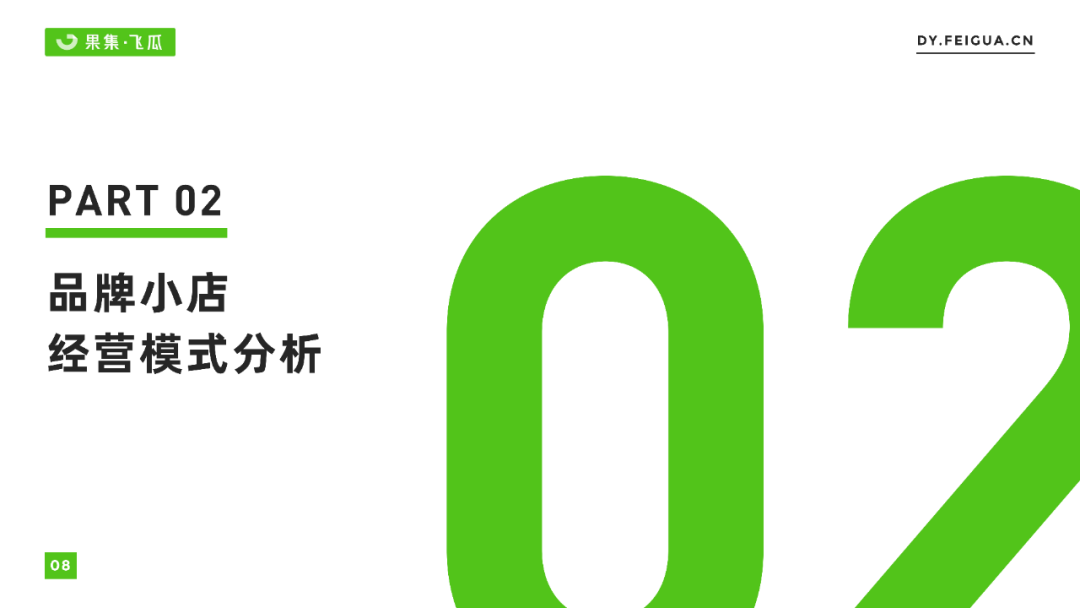 果集·飞瓜

DY.FEIGUA.CN

PART 02

品牌小店
经营模式分析

02

08